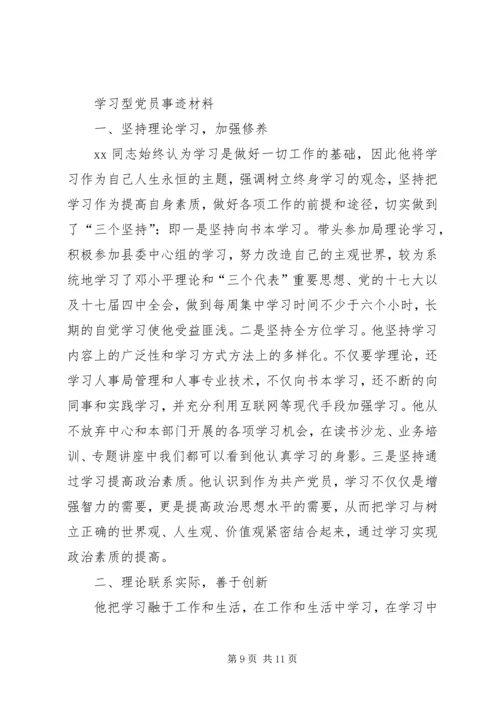 学习型党员事迹材料

一、坚持理论学习，加强修养

xx 同志始终认为学习是做好一切工作的基础，因此他将学习作为自己人生永恒的主题，强调树立终身学习的观念，坚持把学习作为提高自身素质，做好各项工作的前提和途径，切实做到了“三个坚持”：即一是坚持向书本学习。带头参加局理论学习，积极参加县委中心组的学习，努力改造自己的主观世界，较为系统地学习了邓小平理论和“三个代表”重要思想、党的十七大以及十七届四中全会，做到每周集中学习时间不少于六个小时，长期的自觉学习使他受益匪浅。二是坚持全方位学习。他坚持学习内容上的广泛性和学习方式方法上的多样化。不仅要学理论，还学习人事局管理和人事专业技术，不仅向书本学习，还不断的向同事和实践学习，并充分利用互联网等现代手段加强学习。他从不放弃中心和本部门开展的各项学习机会，在读书沙龙、业务培训、专题讲座中我们都可以看到他认真学习的身影。三是坚持通过学习提高政治素质。他认识到作为共产党员，学习不仅仅是增强智力的需要，更是提高政治思想水平的需要，从而把学习与树立正确的世界观、人生观、价值观紧密结合起来，通过学习实现政治素质的提高。

二、理论联系实际，善于创新

他把学习融于工作和生活，在工作和生活中学习，在学习中

第 9 页 共 11 页